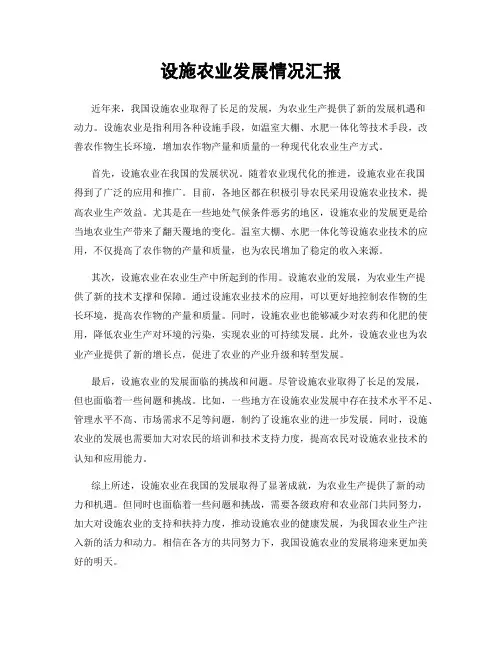 设施农业发展情况汇报

近年来，我国设施农业取得了长足的发展，为农业生产提供了新的发展机遇和动力。设施农业是指利用各种设施手段，如温室大棚、水肥一体化等技术手段，改善农作物生长环境，增加农作物产量和质量的一种现代化农业生产方式。

首先，设施农业在我国的发展状况。随着农业现代化的推进，设施农业在我国得到了广泛的应用和推广。目前，各地区都在积极引导农民采用设施农业技术，提高农业生产效益。尤其是在一些地处气候条件恶劣的地区，设施农业的发展更是给当地农业生产带来了翻天覆地的变化。温室大棚、水肥一体化等设施农业技术的应用，不仅提高了农作物的产量和质量，也为农民增加了稳定的收入来源。

其次，设施农业在农业生产中所起到的作用。设施农业的发展，为农业生产提供了新的技术支撑和保障。通过设施农业技术的应用，可以更好地控制农作物的生长环境，提高农作物的产量和质量。同时，设施农业也能够减少对农药和化肥的使用，降低农业生产对环境的污染，实现农业的可持续发展。此外，设施农业也为农业产业提供了新的增长点，促进了农业的产业升级和转型发展。

最后，设施农业的发展面临的挑战和问题。尽管设施农业取得了长足的发展，但也面临着一些问题和挑战。比如，一些地方在设施农业发展中存在技术水平不足、管理水平不高、市场需求不足等问题，制约了设施农业的进一步发展。同时，设施农业的发展也需要加大对农民的培训和技术支持力度，提高农民对设施农业技术的认知和应用能力。

综上所述，设施农业在我国的发展取得了显著成就，为农业生产提供了新的动力和机遇。但同时也面临着一些问题和挑战，需要各级政府和农业部门共同努力，加大对设施农业的支持和扶持力度，推动设施农业的健康发展，为我国农业生产注入新的活力和动力。相信在各方的共同努力下，我国设施农业的发展将迎来更加美好的明天。